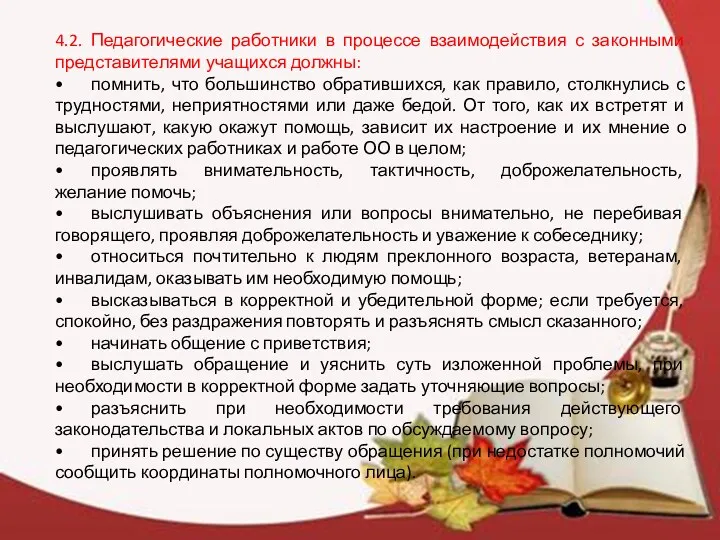 4.2. Педагогические работники в процессе взаимодействия с законными представителями учащихся должны:

• помнить, что большинство обратившихся, как правило, столкнулись с трудностями, неприятностями или даже бедой. От того, как их встретят и выслушают, какую окажут помощь, зависит их настроение и их мнение о педагогических работниках и работе ОО в целом;

• проявлять внимательность, тактичность, доброжелательность, желание помочь;

• выслушивать объяснения или вопросы внимательно, не перебивая говорящего, проявляя доброжелательность и уважение к собеседнику;

• относиться почтительно к людям преклонного возраста, ветеранам, инвалидам, оказывать им необходимую помощь;

• высказываться в корректной и убедительной форме; если требуется, спокойно, без раздражения повторять и разъяснять смысл сказанного;

• начинать общение с приветствия;

• выслушать обращение и уяснить суть изложенной проблемы, при необходимости в корректной форме задать уточняющие вопросы;

• разъяснить при необходимости требования действующего законодательства и локальных актов по обсуждаемому вопросу;

• принять решение по существу обращения (при недостатке полномочий сообщить координаты полномочного лица).